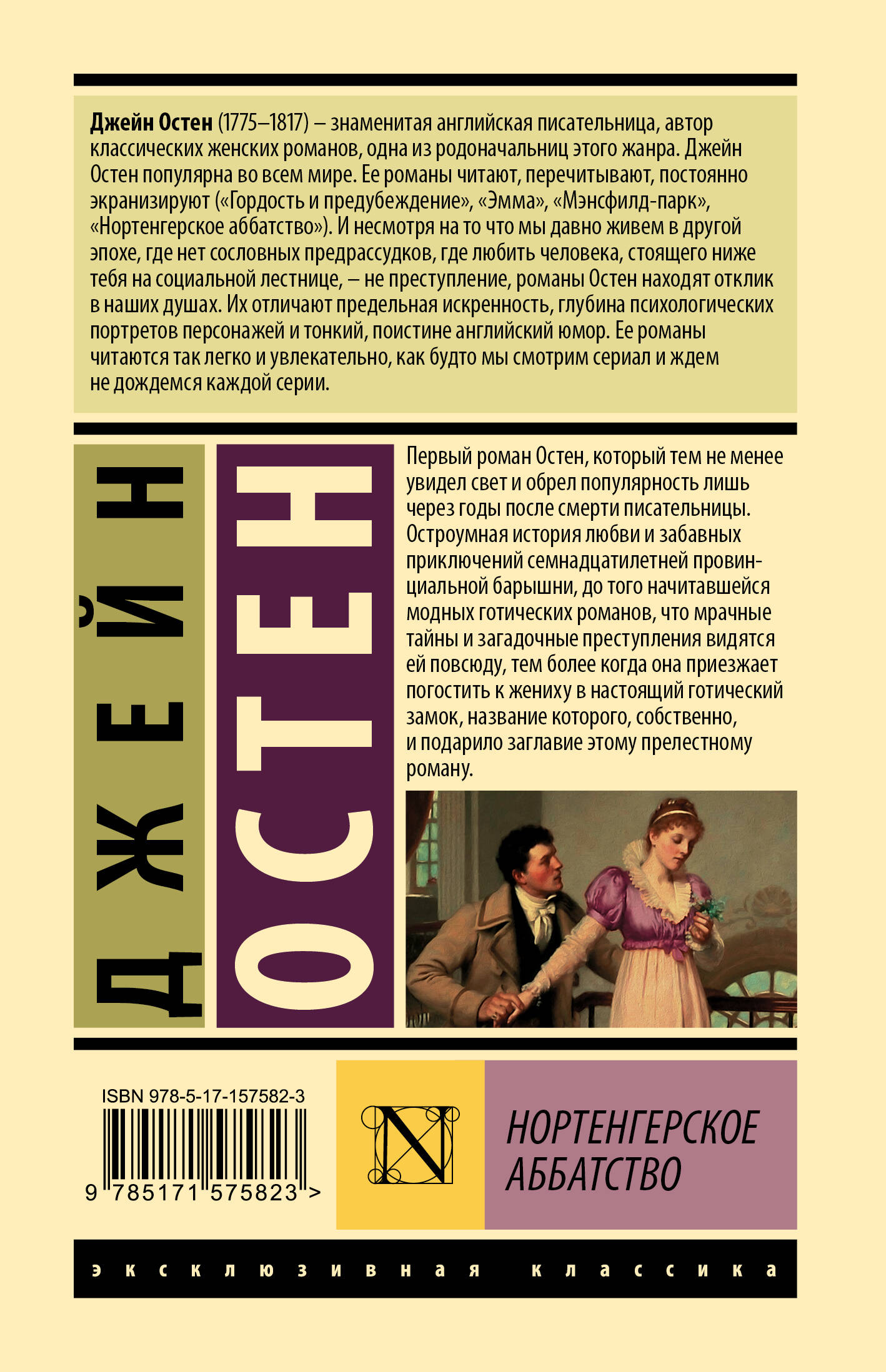 Джейн Остен (1775–1817) – знаменитая английская писательница, автор классических женских романов, одна из родоначальниц этого жанра. Джейн Остен популярна во всем мире. Ее романы читают, перечитывают, постоянно экранизируют («Гордость и предубеждение», «Эмма», «Мэнсфилд-парк», «Нортенгерское аббатство»). И несмотря на то что мы давно живем в другой эпохе, где нет сословных предрассудков, где любить человека, стоящего ниже тебя на социальной лестнице, – не преступление, романы Остен находят отклик в наших душах. Их отличают предельная искренность, глубина психологических портретов персонажей и тонкий, поистине английский юмор. Ее романы читаются так легко и увлекательно, как будто мы смотрим сериал и ждем не дождемся каждой серии.

ДЖЕЙН

ОСТЕН

Первый роман Остен, который тем не менее увидел свет и обрел популярность лишь через годы после смерти писательницы. Остроумная история любви и забавных приключений семнадцатилетней провинциальной барышни, до того начитавшейся модных готических романов, что мрачные тайны и загадочные преступления видятся ей повсюду, тем более когда она приезжает погостить к жениху в настоящий готический замок, название которого, собственно, и подарило заглавие этому прелестному роману.

ISBN 978-5-17-157582-3

9 785171 575823 >

N

НОРТЕНГЕРСКОЕ АББАТСТВО

эксклюзивная классика